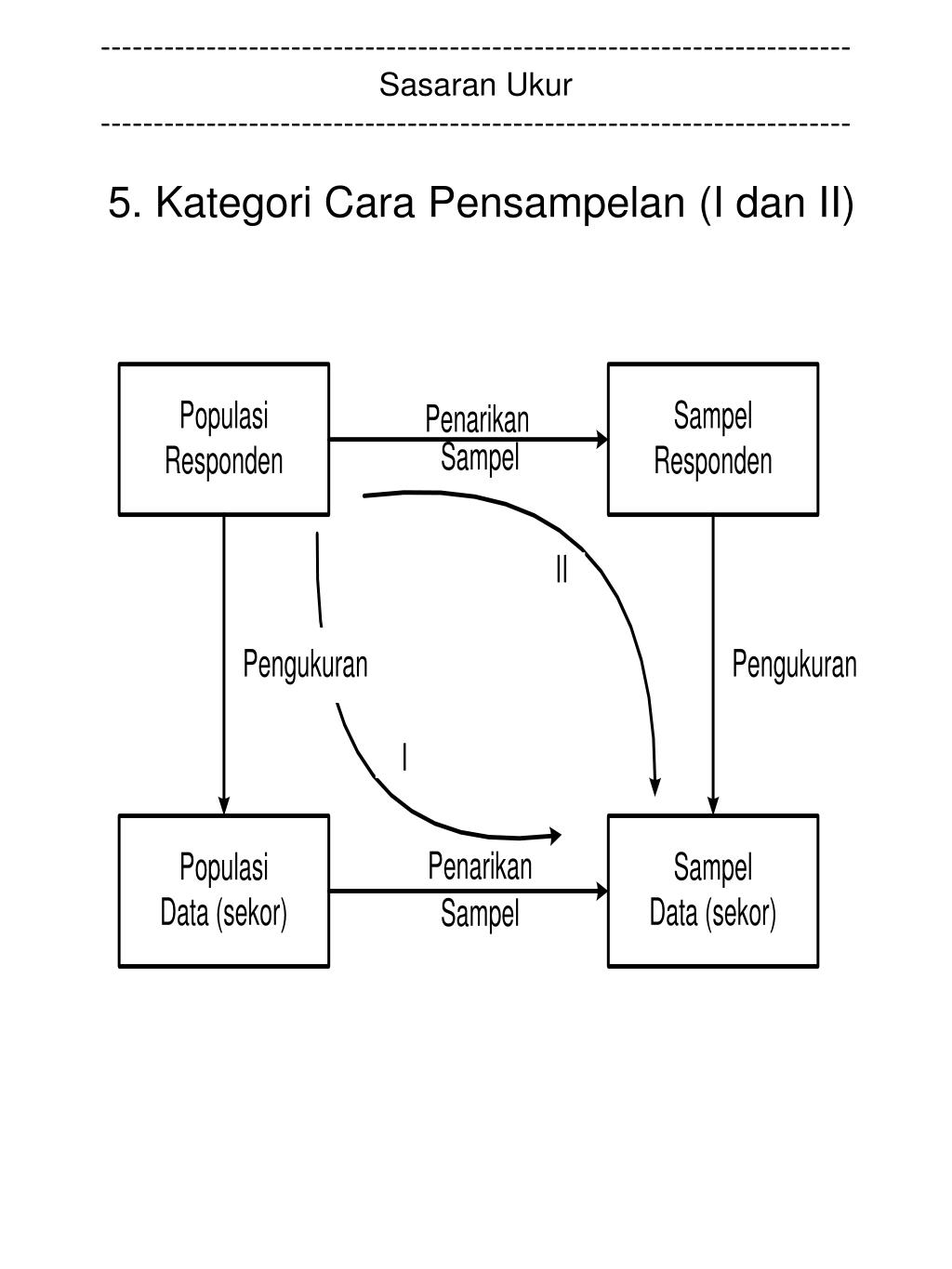 ------------------------------------------------------------------------
Sasaran Ukur
------------------------------------------------------------------------

5. Kategori Cara Pensampelan (I dan II)

Populasi Responden

Penarikan Sampel

Sampel Responden

II

Pengukuran

Pengukuran

I

Populasi Data (sekor)

Penarikan Sampel

Sampel Data (sekor)